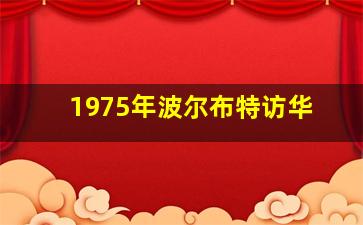 1975年波尔布特访华